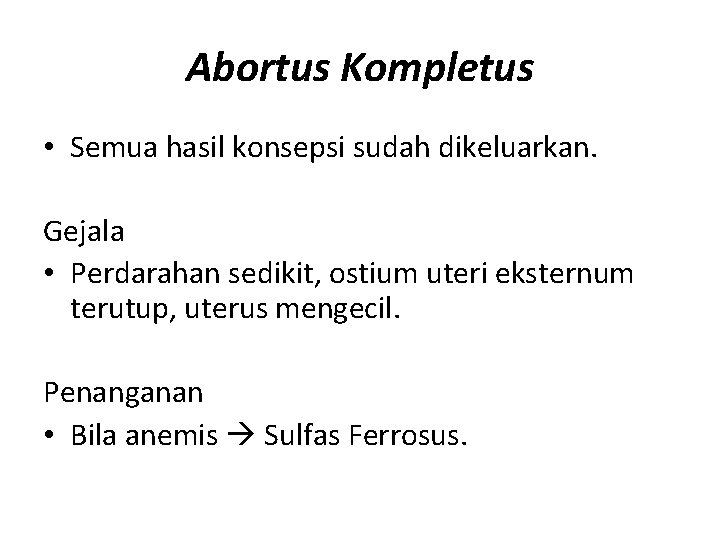 Abortus Kompletus

• Semua hasil konsepsi sudah dikeluarkan.

Gejala
• Perdarahan sedikit, ostium uteri eksternum terutup, uterus mengecil.

Penanganan
• Bila anemis → Sulfas Ferrosus.